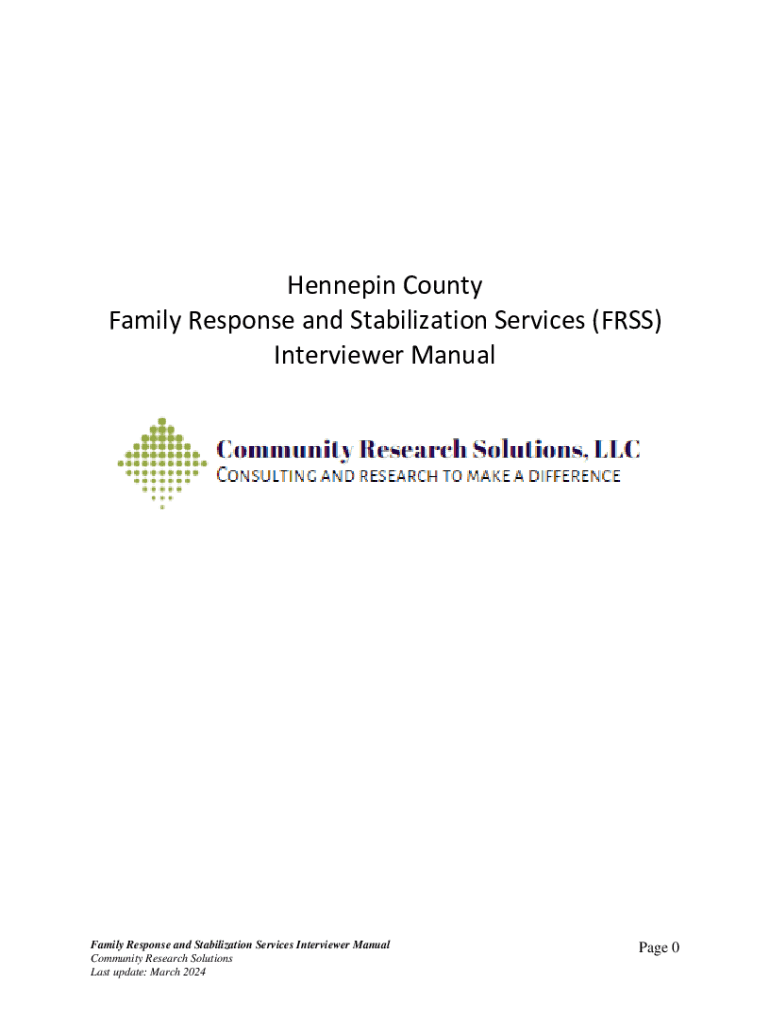 Hennepin County
Family Response and Stabilization Services (FRSS)
Interviewer Manual

Community Research Solutions, LLC
CONSULTING AND RESEARCH TO MAKE A DIFFERENCE

Family Response and Stabilization Services Interviewer Manual
Community Research Solutions
Last update: March 2024

Page 0